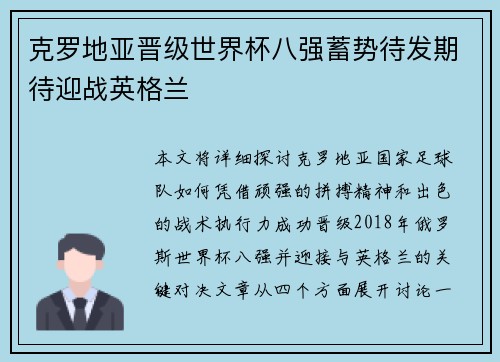 克罗地亚晋级世界杯八强蓄势待发期待迎战英格兰

本文将详细探讨克罗地亚国家足球队如何凭借顽强的拼搏精神和出色的战术执行力成功晋级2018年俄罗斯世界杯八强并迎接与英格兰的关键对决文章从四个方面展开讨论一